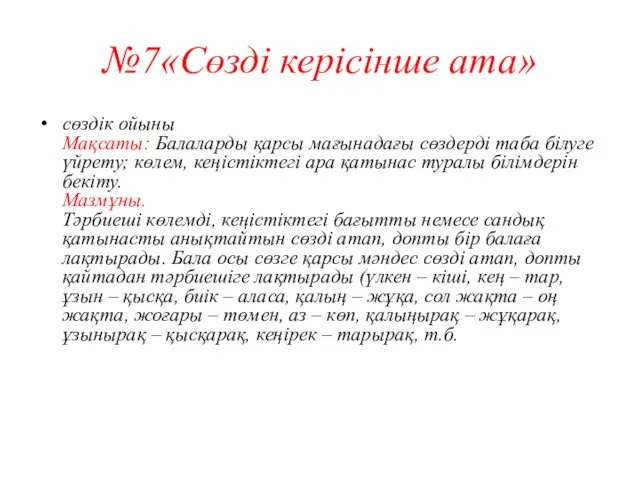 №7«Сөзді керісінше ата»

• сөздік ойыны
Мақсаты: Балаларды қарсы мағынадағы сөздерді таба білуге үйрету; көлем, кеңістіктегі ара қатынас туралы білімдерін бекіту.
Мазмұны.
Тәрбиеші көлемді, кеңістіктегі бағытты немесе сандық қатынасты анықтайтын сөзді атап, допты бір балаға лақтырады. Бала осы сөзге қарсы мәндес сөзді атап, допты қайтадан тәрбиешіге лақтырады (үлкен – кіші, кең – тар, ұзын – қысқа, биік – аласа, қалың – жұқа, сол жақта – оң жақта, жоғары – төмен, аз – көп, қалыңырақ – жұқарақ, ұзынырақ – қысқарақ, кеңірек – тарырақ, т.б.